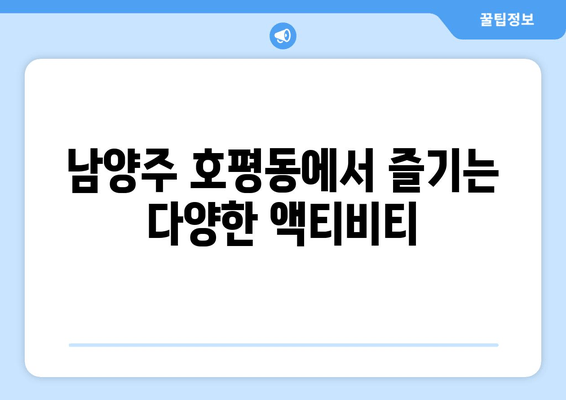 꿀팁정보

남양주 호평동에서 즐기는 다양한 액티비티